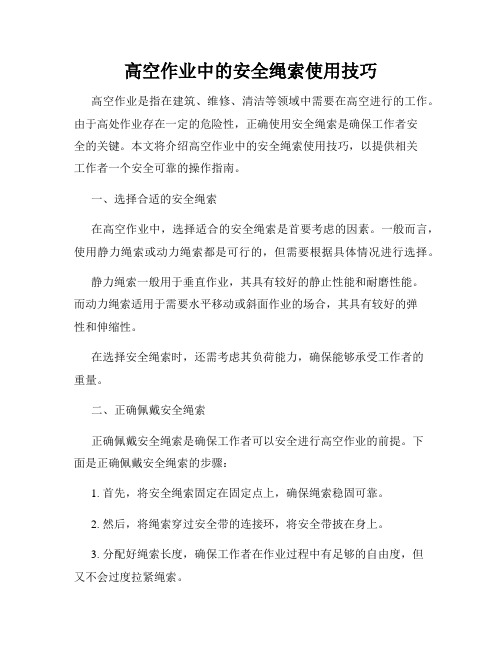 高空作业中的安全绳索使用技巧

高空作业是指在建筑、维修、清洁等领域中需要在高空进行的工作。由于高处作业存在一定的危险性，正确使用安全绳索是确保工作者安全的关键。本文将介绍高空作业中的安全绳索使用技巧，以提供相关工作者一个安全可靠的操作指南。

一、选择合适的安全绳索

在高空作业中，选择适合的安全绳索是首要考虑的因素。一般而言，使用静力绳索或动力绳索都是可行的，但需要根据具体情况进行选择。

静力绳索一般用于垂直作业，其具有较好的静止性能和耐磨性能。而动力绳索适用于需要水平移动或斜面作业的场合，其具有较好的弹性和伸缩性。

在选择安全绳索时，还需考虑其负荷能力，确保能够承受工作者的重量。

二、正确佩戴安全绳索

正确佩戴安全绳索是确保工作者可以安全进行高空作业的前提。下面是正确佩戴安全绳索的步骤：

1. 首先，将安全绳索固定在固定点上，确保绳索稳固可靠。

2. 然后，将绳索穿过安全带的连接环，将安全带披在身上。

3. 分配好绳索长度，确保工作者在作业过程中有足够的自由度，但又不会过度拉紧绳索。